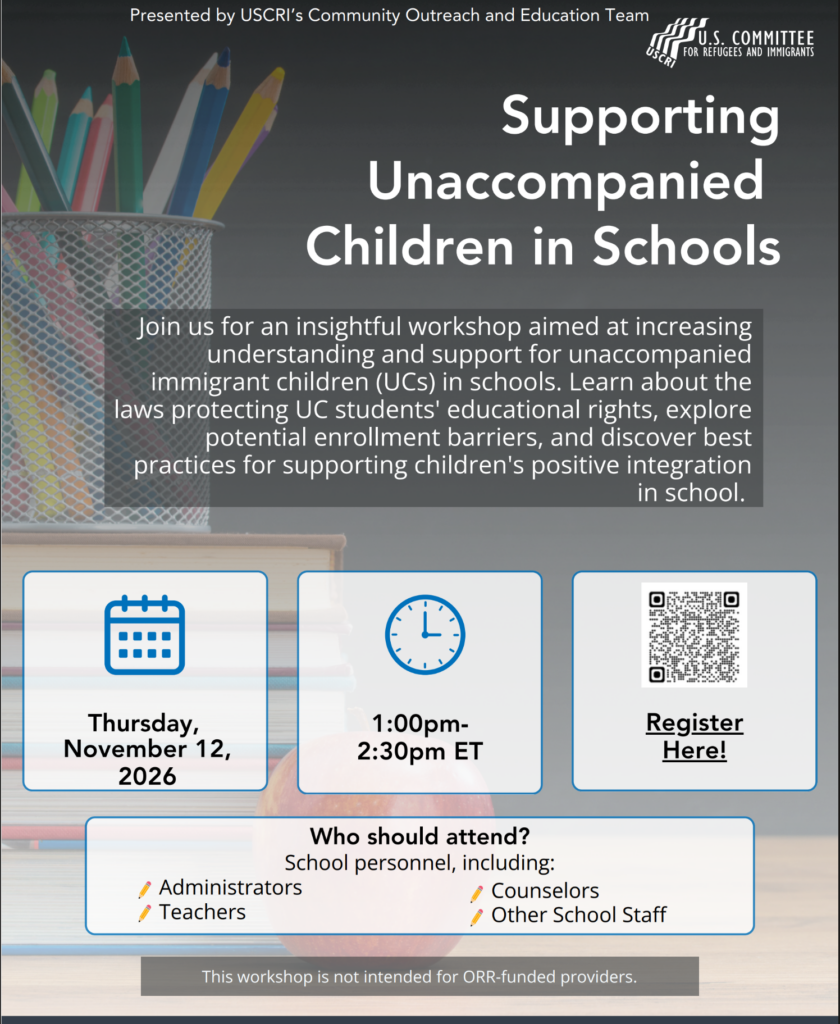 Presented by USCRI's Community Outreach and Education Team

USCRI
U.S. COMMITTEE
FOR REFUGEES AND IMMIGRANTS

Supporting Unaccompanied Children in Schools

Join us for an insightful workshop aimed at increasing understanding and support for unaccompanied immigrant children (UCs) in schools. Learn about the laws protecting UC students' educational rights, explore potential enrollment barriers, and discover best practices for supporting children's positive integration in school.

Thursday, November 12, 2026

1:00pm-2:30pm ET

Register Here!

Who should attend?
School personnel, including:
Administrators
Teachers
Counselors
Other School Staff

This workshop is not intended for ORR-funded providers.